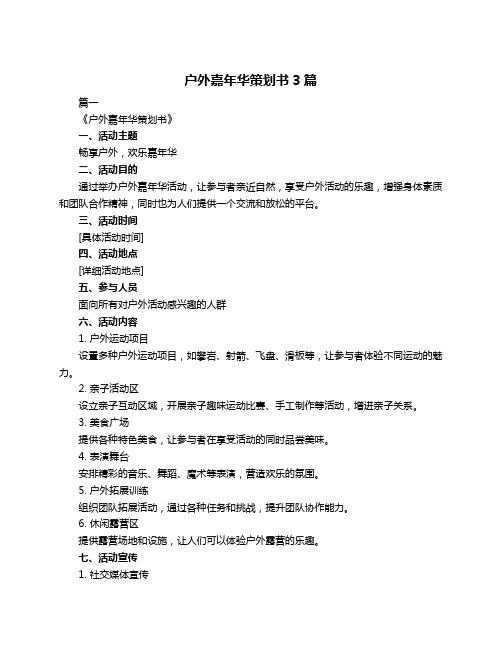 户外嘉年华策划书 3 篇

篇一

《户外嘉年华策划书》

一、活动主题

畅享户外，欢乐嘉年华

二、活动目的

通过举办户外嘉年华活动，让参与者亲近自然，享受户外活动的乐趣，增强身体素质和团队合作精神，同时也为人们提供一个交流和放松的平台。

三、活动时间

[具体活动时间]

四、活动地点

[详细活动地点]

五、参与人员

面向所有对户外活动感兴趣的人群

六、活动内容

1. 户外运动项目

设置多种户外运动项目，如攀岩、射箭、飞盘、滑板等，让参与者体验不同运动的魅力。

2. 亲子活动区

设立亲子互动区域，开展亲子趣味运动比赛、手工制作等活动，增进亲子关系。

3. 美食广场

提供各种特色美食，让参与者在享受活动的同时品尝美味。

4. 表演舞台

安排精彩的音乐、舞蹈、魔术等表演，营造欢乐的氛围。

5. 户外拓展训练

组织团队拓展活动，通过各种任务和挑战，提升团队协作能力。

6. 休闲露营区

提供露营场地和设施，让人们可以体验户外露营的乐趣。

七、活动宣传

1. 社交媒体宣传